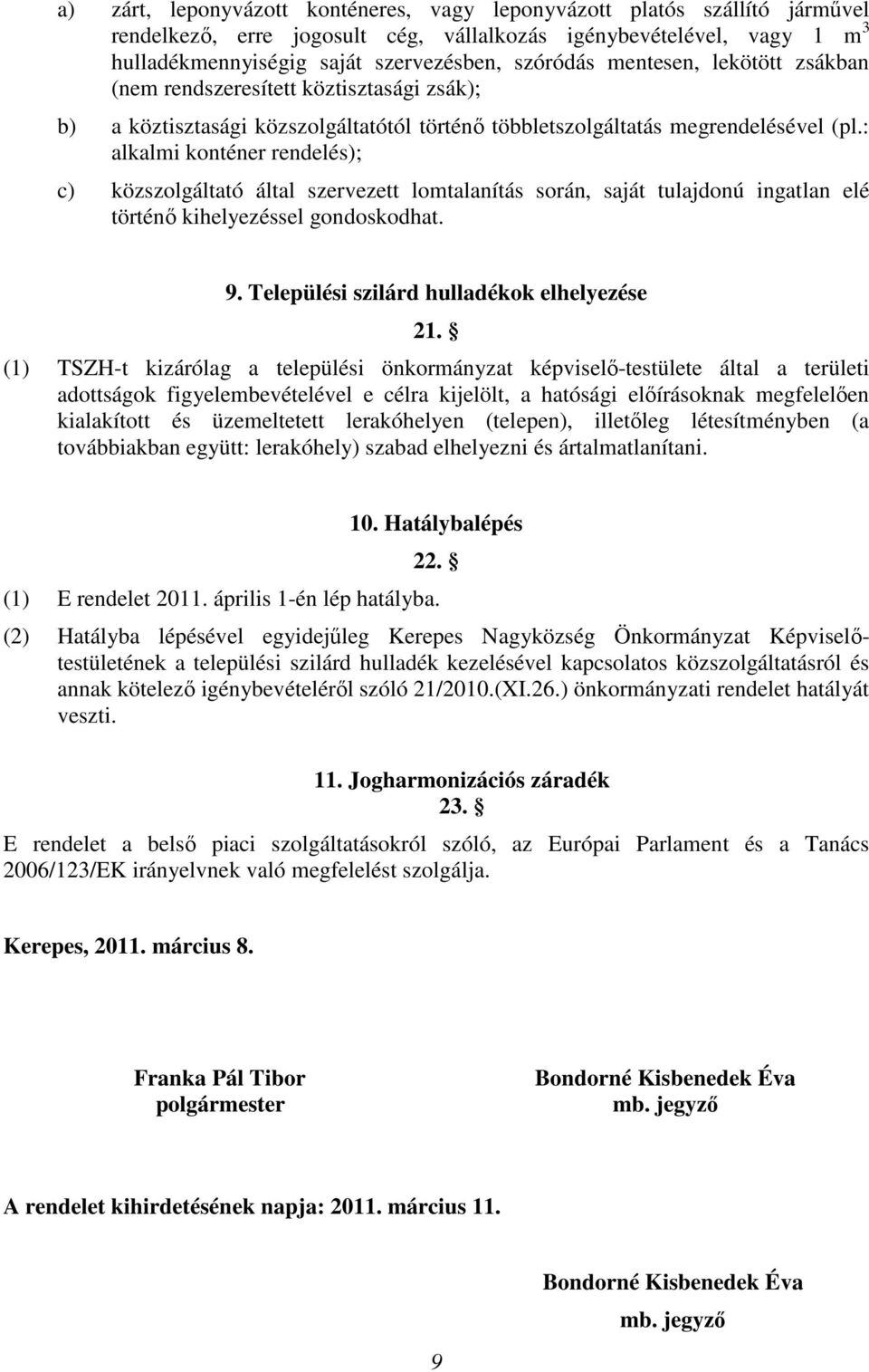 a) zárt, leponyvázott konténeres, vagy leponyvázott platós szállító járművel rendelkező, erre jogosult cég, vállalkozás igénybevételével, vagy 1 $m^3$ hulladékmennyiségig saját szervezésben, szóródás mentesen, lekötött zsákban (nem rendszeresített köztisztasági zsák);

b) a köztisztasági közszolgáltatótól történő többletszolgáltatás megrendelésével (pl.: alkalmi konténer rendelés);

c) közszolgáltató által szervezett lomtalanítás során, saját tulajdonú ingatlan elé történő kihelyezéssel gondoskodhat.

9. Települési szilárd hulladékok elhelyezése

21. §

(1) TSZH-t kizárólag a települési önkormányzat képviselő-testülete által a területi adottságok figyelembevételével e célra kijelölt, a hatósági előírásoknak megfelelően kialakított és üzemeltetett lerakóhelyen (telepen), illetőleg létesítményben (a továbbiakban együtt: lerakóhely) szabad elhelyezni és ártalmatlanítani.

10. Hatálybalépés

22. §

(1) E rendelet 2011. április 1-én lép hatályba.

(2) Hatályba lépésével egyidejűleg Kerepes Nagyközség Önkormányzat Képviselő-testületének a települési szilárd hulladék kezelésével kapcsolatos közszolgáltatásról és annak kötelező igénybevételéről szóló 21/2010.(XI.26.) önkormányzati rendelet hatályát veszti.

11. Jogharmonizációs záradék

23. §

E rendelet a belső piaci szolgáltatásokról szóló, az Európai Parlament és a Tanács 2006/123/EK irányelvnek való megfelelést szolgálja.

Kerepes, 2011. március 8.

Franka Pál Tibor
polgármester

Bondorné Kisbenedek Éva
mb. jegyző

A rendelet kihirdetésének napja: 2011. március 11.

Bondorné Kisbenedek Éva
mb. jegyző

9